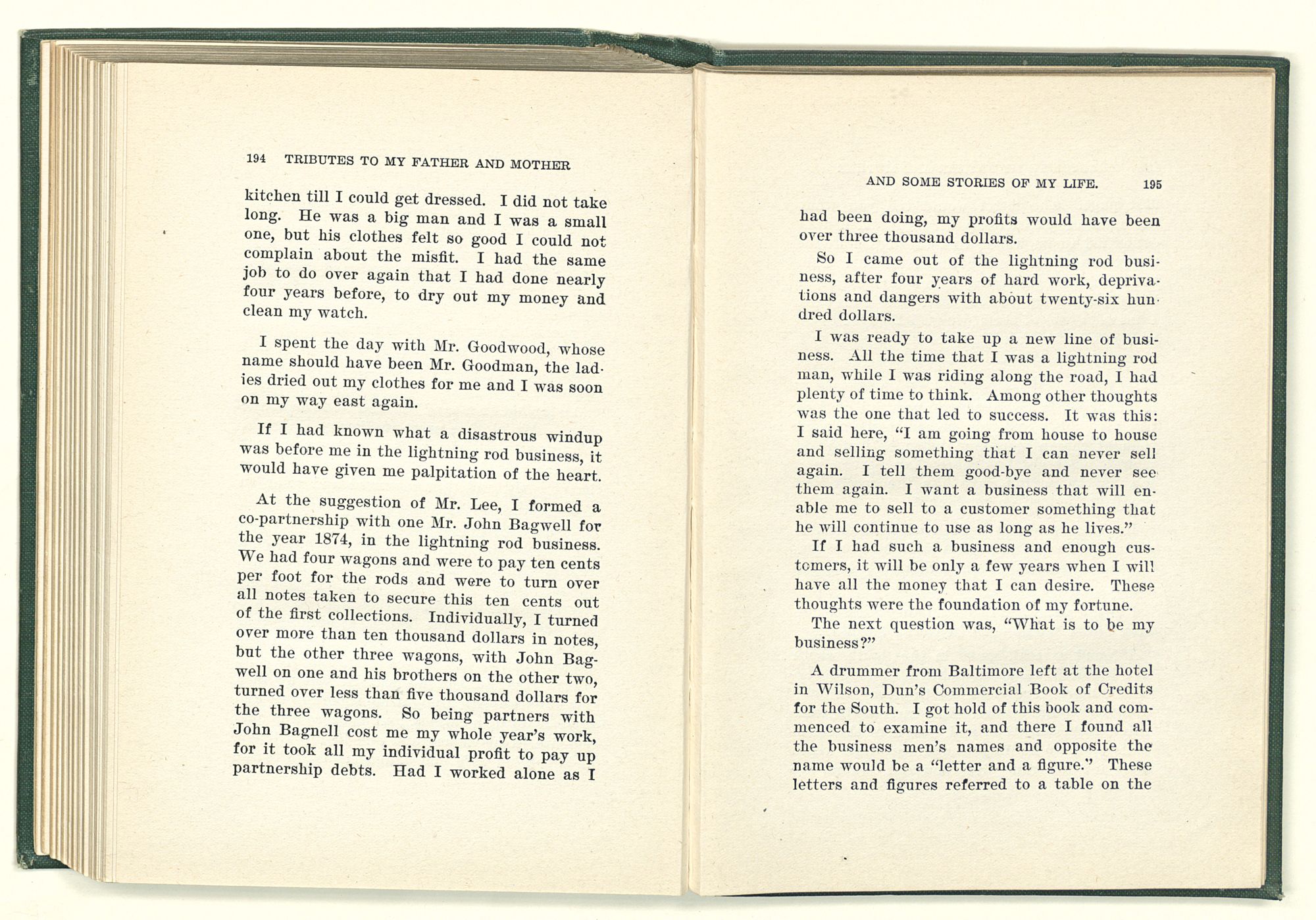 194 TRIBUTES TO MY FATHER AND MOTHER

kitchen till I could get dressed. I did not take long. He was a big man and I was a small one, but his clothes felt so good I could not complain about the misfit. I had the same job to do over again that I had done nearly four years before, to dry out my money and clean my watch.

I spent the day with Mr. Goodwood, whose name should have been Mr. Goodman, the ladies dried out my clothes for me and I was soon on my way east again.

If I had known what a disastrous windup was before me in the lightning rod business, it would have given me palpitation of the heart.

At the suggestion of Mr. Lee, I formed a co-partnership with one Mr. John Bagwell for the year 1874, in the lightning rod business. We had four wagons and were to pay ten cents per foot for the rods and were to turn over all notes taken to secure this ten cents out of the first collections. Individually, I turned over more than ten thousand dollars in notes, but the other three wagons, with John Bagwell on one and his brothers on the other two, turned over less than five thousand dollars for the three wagons. So being partners with John Bagnell cost me my whole year's work, for it took all my individual profit to pay up partnership debts. Had I worked alone as I

AND SOME STORIES OF MY LIFE. 195

had been doing, my profits would have been over three thousand dollars.

So I came out of the lightning rod business, after four years of hard work, deprivations and dangers with about twenty-six hundred dollars.

I was ready to take up a new line of business. All the time that I was a lightning rod man, while I was riding along the road, I had plenty of time to think. Among other thoughts was the one that led to success. It was this: I said here, "I am going from house to house and selling something that I can never sell again. I tell them good-bye and never see them again. I want a business that will enable me to sell to a customer something that he will continue to use as long as he lives."

If I had such a business and enough customers, it will be only a few years when I will have all the money that I can desire. These thoughts were the foundation of my fortune.

The next question was, "What is to be my business?"

A drummer from Baltimore left at the hotel in Wilson, Dun's Commercial Book of Credits for the South. I got hold of this book and commenced to examine it, and there I found all the business men's names and opposite the name would be a "letter and a figure." These letters and figures referred to a table on the